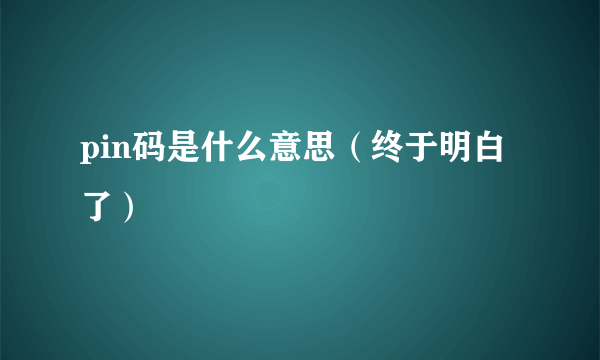 pin码是什么意思（终于明白了）